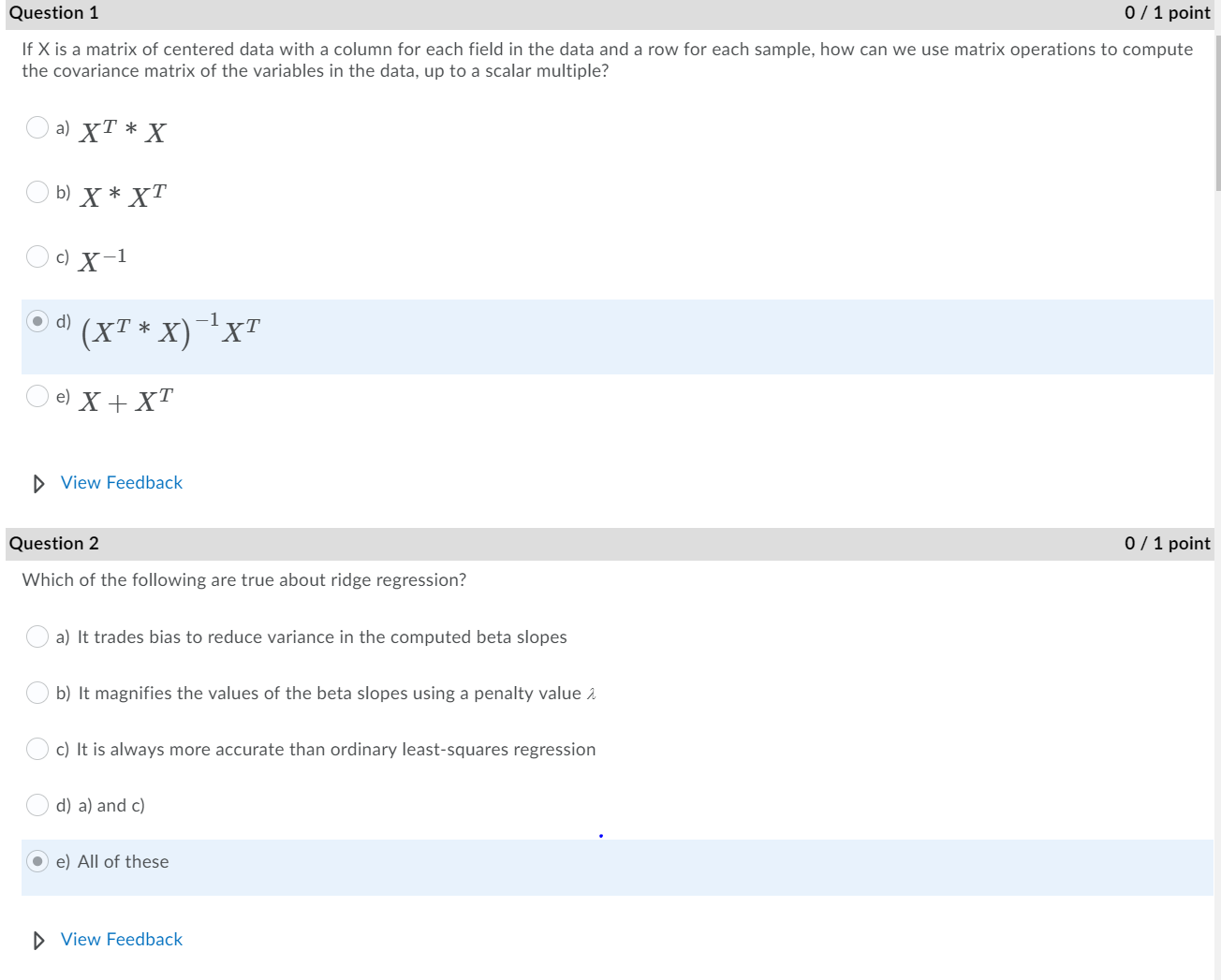 Question 1
0 / 1 point

If X is a matrix of centered data with a column for each field in the data and a row for each sample, how can we use matrix operations to compute the covariance matrix of the variables in the data, up to a scalar multiple?

a) $X^T * X$

b) $X * X^T$

c) $X^{-1}$

d) $(X^T * X)^{-1} X^T$

e) $X + X^T$

View Feedback

Question 2
0 / 1 point

Which of the following are true about ridge regression?

a) It trades bias to reduce variance in the computed beta slopes

b) It magnifies the values of the beta slopes using a penalty value $\lambda$

c) It is always more accurate than ordinary least-squares regression

d) a) and c)

e) All of these

View Feedback